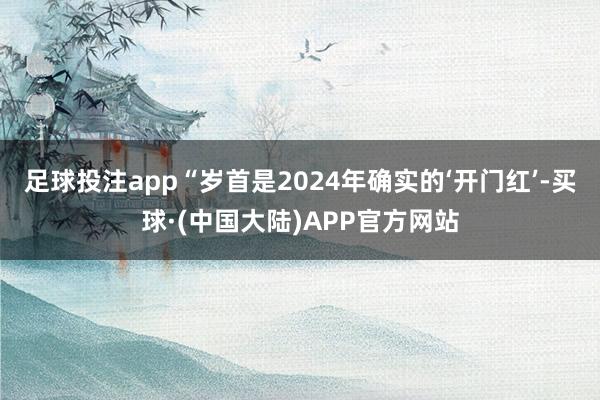 足球投注app “岁首是2024年确实的‘开门红’-买球·(中国大陆)APP官方网站